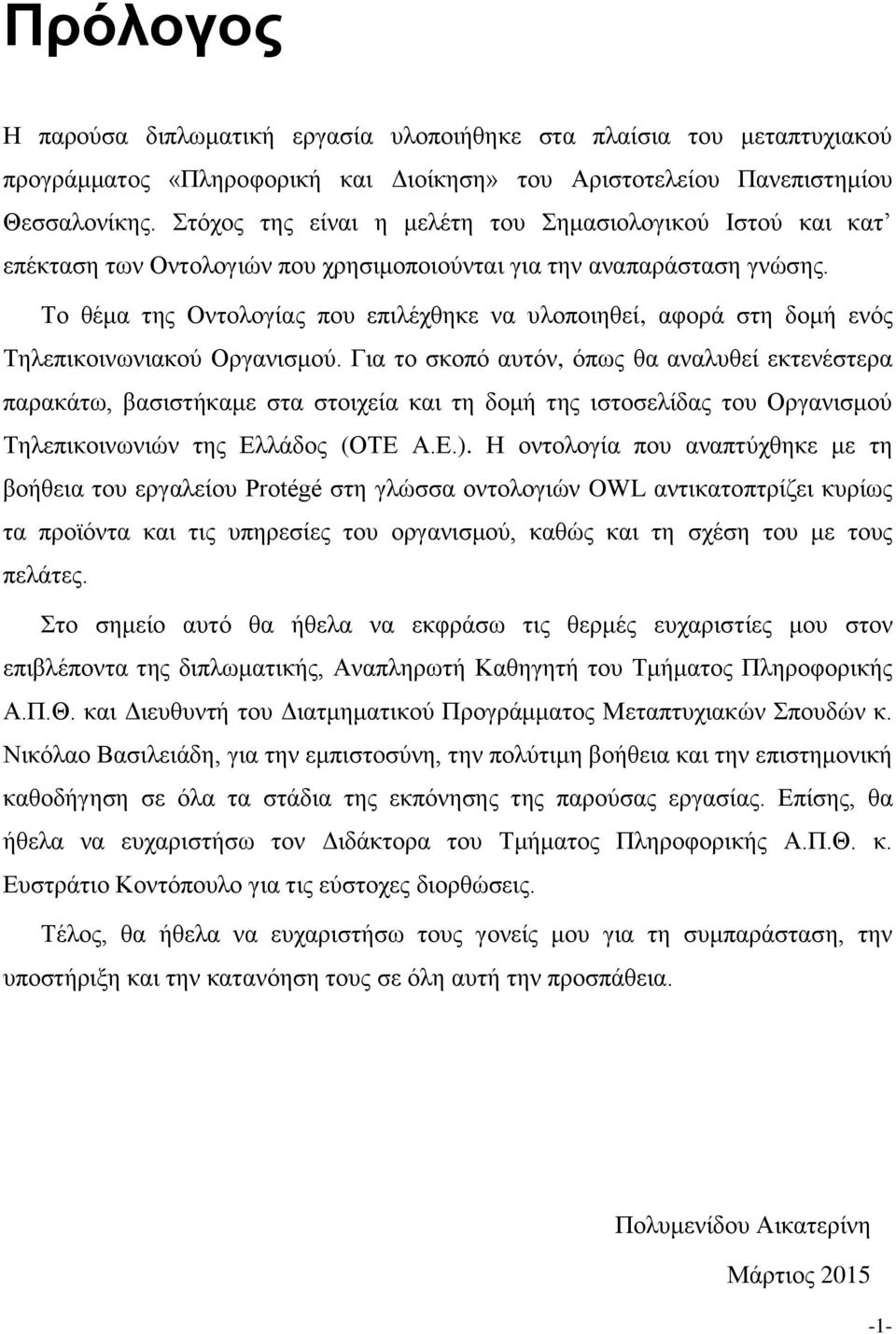 Πρόλογος

Η παρούσα διπλωματική εργασία υλοποιήθηκε στα πλαίσια του μεταπτυχιακού προγράμματος «Πληροφορική και Διοίκηση» του Αριστοτελείου Πανεπιστημίου Θεσσαλονίκης. Στόχος της είναι η μελέτη του Σημασιολογικού Ιστού και κατ' επέκταση των Οντολογιών που χρησιμοποιούνται για την αναπαράσταση γνώσης.

Το θέμα της Οντολογίας που επιλέχθηκε να υλοποιηθεί, αφορά στη δομή ενός Τηλεπικοινωνιακού Οργανισμού. Για το σκοπό αυτόν, όπως θα αναλυθεί εκτενέστερα παρακάτω, βασιστήκαμε στα στοιχεία και τη δομή της ιστοσελίδας του Οργανισμού Τηλεπικοινωνιών της Ελλάδος (ΟΤΕ Α.Ε.). Η οντολογία που αναπτύχθηκε με τη βοήθεια του εργαλείου Protégé στη γλώσσα οντολογιών OWL αντικατοπτρίζει κυρίως τα προϊόντα και τις υπηρεσίες του οργανισμού, καθώς και τη σχέση του με τους πελάτες.

Στο σημείο αυτό θα ήθελα να εκφράσω τις θερμές ευχαριστίες μου στον επιβλέποντα της διπλωματικής, Αναπληρωτή Καθηγητή του Τμήματος Πληροφορικής Α.Π.Θ. και Διευθυντή του Διατμηματικού Προγράμματος Μεταπτυχιακών Σπουδών κ. Νικόλαο Βασιλειάδη, για την εμπιστοσύνη, την πολύτιμη βοήθεια και την επιστημονική καθοδήγηση σε όλα τα στάδια της εκπόνησης της παρούσας εργασίας. Επίσης, θα ήθελα να ευχαριστήσω τον Διδάκτορα του Τμήματος Πληροφορικής Α.Π.Θ. κ. Ευστράτιο Κοντόπουλο για τις εύστοχες διορθώσεις.

Τέλος, θα ήθελα να ευχαριστήσω τους γονείς μου για τη συμπαράσταση, την υποστήριξη και την κατανόηση τους σε όλη αυτή την προσπάθεια.

Πολυμενίδου Αικατερίνη

Μάρτιος 2015

-1-